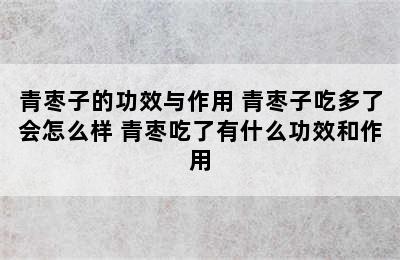 青枣子的功效与作用 青枣子吃多了会怎么样 青枣吃了有什么功效和作用